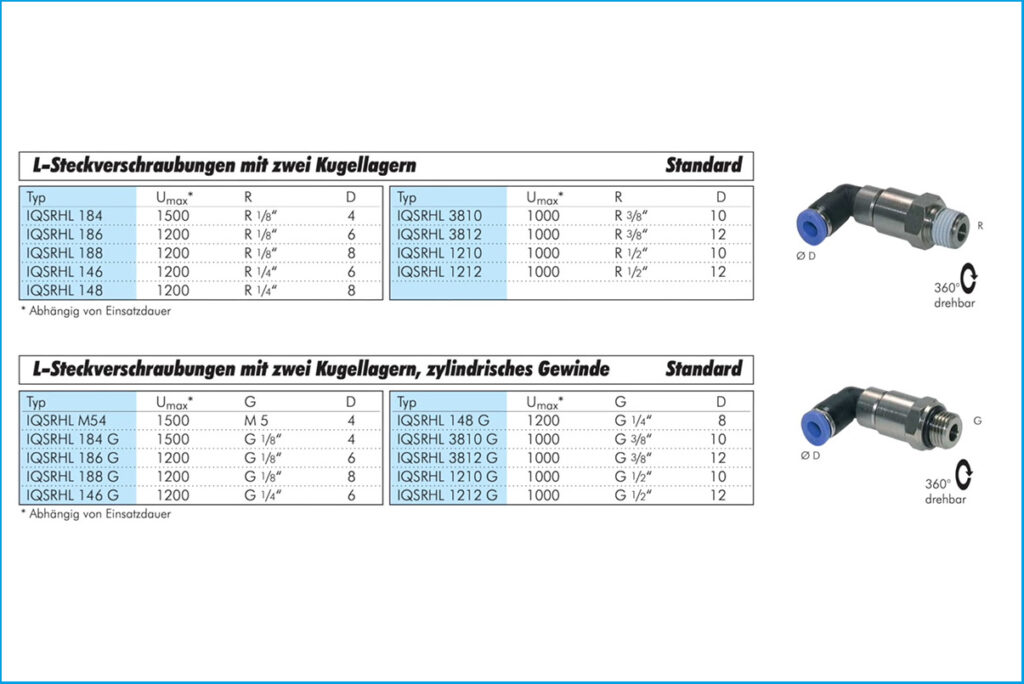 L-Steckverschraubungen mit zwei Kugellagern Standard

| Typ | $U_{max}$* | R | D |
|---|---|---|---|
| IQSRHL 184 | 1500 | R 1/8" | 4 |
| IQSRHL 186 | 1200 | R 1/8" | 6 |
| IQSRHL 188 | 1200 | R 1/8" | 8 |
| IQSRHL 146 | 1200 | R 1/4" | 6 |
| IQSRHL 148 | 1200 | R 1/4" | 8 |

| Typ | $U_{max}$* | R | D |
|---|---|---|---|
| IQSRHL 3810 | 1000 | R 3/8" | 10 |
| IQSRHL 3812 | 1000 | R 3/8" | 12 |
| IQSRHL 1210 | 1000 | R 1/2" | 10 |
| IQSRHL 1212 | 1000 | R 1/2" | 12 |

* Abhängig von Einsatzdauer

Ø D
R
360° drehbar

L-Steckverschraubungen mit zwei Kugellagern, zylindrisches Gewinde Standard

| Typ | $U_{max}$* | G | D |
|---|---|---|---|
| IQSRHL M54 | 1500 | M 5 | 4 |
| IQSRHL 184 G | 1500 | G 1/8" | 4 |
| IQSRHL 186 G | 1200 | G 1/8" | 6 |
| IQSRHL 188 G | 1200 | G 1/8" | 8 |
| IQSRHL 146 G | 1200 | G 1/4" | 6 |

| Typ | $U_{max}$* | G | D |
|---|---|---|---|
| IQSRHL 148 G | 1200 | G 1/4" | 8 |
| IQSRHL 3810 G | 1000 | G 3/8" | 10 |
| IQSRHL 3812 G | 1000 | G 3/8" | 12 |
| IQSRHL 1210 G | 1000 | G 1/2" | 10 |
| IQSRHL 1212 G | 1000 | G 1/2" | 12 |

* Abhängig von Einsatzdauer

Ø D
G
360° drehbar